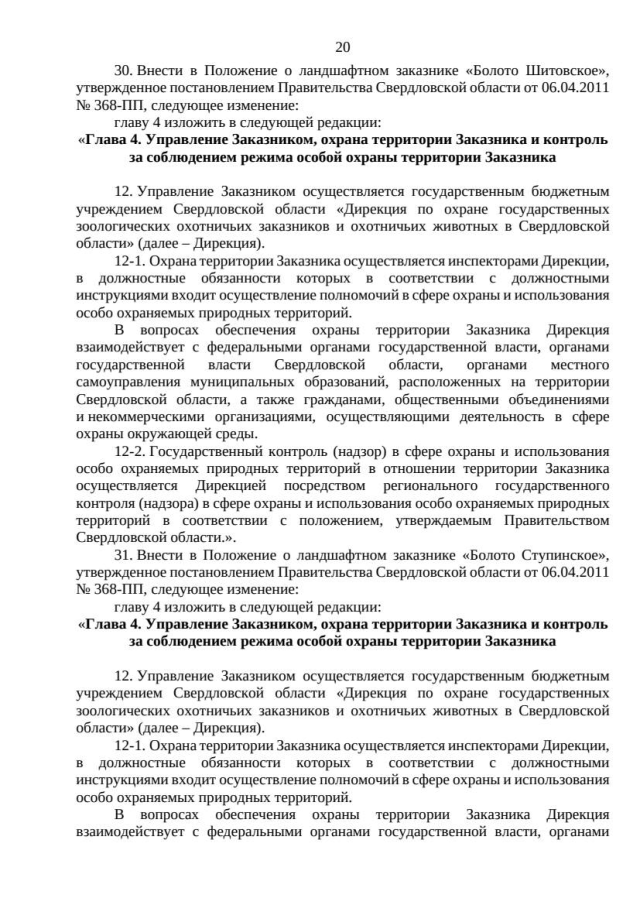 20

30. Внести в Положение о ландшафтном заказнике «Болото Шитовское», утвержденное постановлением Правительства Свердловской области от 06.04.2011 № 368-ПП, следующее изменение:

главу 4 изложить в следующей редакции:

«Глава 4. Управление Заказником, охрана территории Заказника и контроль за соблюдением режима особой охраны территории Заказника

12. Управление Заказником осуществляется государственным бюджетным учреждением Свердловской области «Дирекция по охране государственных зоологических охотничьих заказников и охотничьих животных в Свердловской области» (далее – Дирекция).

12-1. Охрана территории Заказника осуществляется инспекторами Дирекции, в должностные обязанности которых в соответствии с должностными инструкциями входит осуществление полномочий в сфере охраны и использования особо охраняемых природных территорий.

В вопросах обеспечения охраны территории Заказника Дирекция взаимодействует с федеральными органами государственной власти, органами государственной власти Свердловской области, органами местного самоуправления муниципальных образований, расположенных на территории Свердловской области, а также гражданами, общественными объединениями и некоммерческими организациями, осуществляющими деятельность в сфере охраны окружающей среды.

12-2. Государственный контроль (надзор) в сфере охраны и использования особо охраняемых природных территорий в отношении территории Заказника осуществляется Дирекцией посредством регионального государственного контроля (надзора) в сфере охраны и использования особо охраняемых природных территорий в соответствии с положением, утверждаемым Правительством Свердловской области.».

31. Внести в Положение о ландшафтном заказнике «Болото Ступинское», утвержденное постановлением Правительства Свердловской области от 06.04.2011 № 368-ПП, следующее изменение:

главу 4 изложить в следующей редакции:

«Глава 4. Управление Заказником, охрана территории Заказника и контроль за соблюдением режима особой охраны территории Заказника

12. Управление Заказником осуществляется государственным бюджетным учреждением Свердловской области «Дирекция по охране государственных зоологических охотничьих заказников и охотничьих животных в Свердловской области» (далее – Дирекция).

12-1. Охрана территории Заказника осуществляется инспекторами Дирекции, в должностные обязанности которых в соответствии с должностными инструкциями входит осуществление полномочий в сфере охраны и использования особо охраняемых природных территорий.

В вопросах обеспечения охраны территории Заказника Дирекция взаимодействует с федеральными органами государственной власти, органами